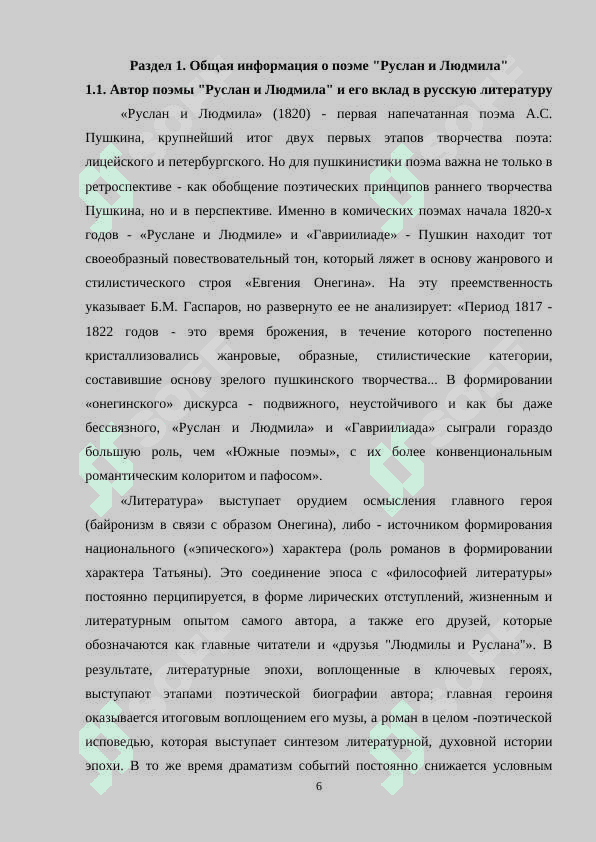 Раздел 1. Общая информация о поэме "Руслан и Людмила"

1.1. Автор поэмы "Руслан и Людмила" и его вклад в русскую литературу

«Руслан и Людмила» (1820) - первая напечатанная поэма А.С. Пушкина, крупнейший итог двух первых этапов творчества поэта: лицейского и петербургского. Но для пушкинистики поэма важна не только в ретроспективе - как обобщение поэтических принципов раннего творчества Пушкина, но и в перспективе. Именно в комических поэмах начала 1820-х годов - «Руслане и Людмиле» и «Гавриилиаде» - Пушкин находит тот своеобразный повествовательный тон, который ляжет в основу жанрового и стилистического строя «Евгения Онегина». На эту преемственность указывает Б.М. Гаспаров, но развернуто ее не анализирует: «Период 1817 - 1822 годов - это время брожения, в течение которого постепенно кристаллизовались жанровые, образные, стилистические категории, составившие основу зрелого пушкинского творчества... В формировании «онегинского» дискурса - подвижного, неустойчивого и как бы даже бессвязного, «Руслан и Людмила» и «Гавриилиада» сыграли гораздо большую роль, чем «Южные поэмы», с их более конвенциональным романтическим колоритом и пафосом».

«Литература» выступает орудием осмысления главного героя (байронизм в связи с образом Онегина), либо - источником формирования национального («эпического») характера (роль романов в формировании характера Татьяны). Это соединение эпоса с «философией литературы» постоянно перципируется, в форме лирических отступлений, жизненным и литературным опытом самого автора, а также его друзей, которые обозначаются как главные читатели и «друзья "Людмилы и Руслана"». В результате, литературные эпохи, воплощенные в ключевых героях, выступают этапами поэтической биографии автора; главная героиня оказывается итоговым воплощением его музы, а роман в целом -поэтической исповедью, которая выступает синтезом литературной, духовной истории эпохи. В то же время драматизм событий постоянно снижается условным

6